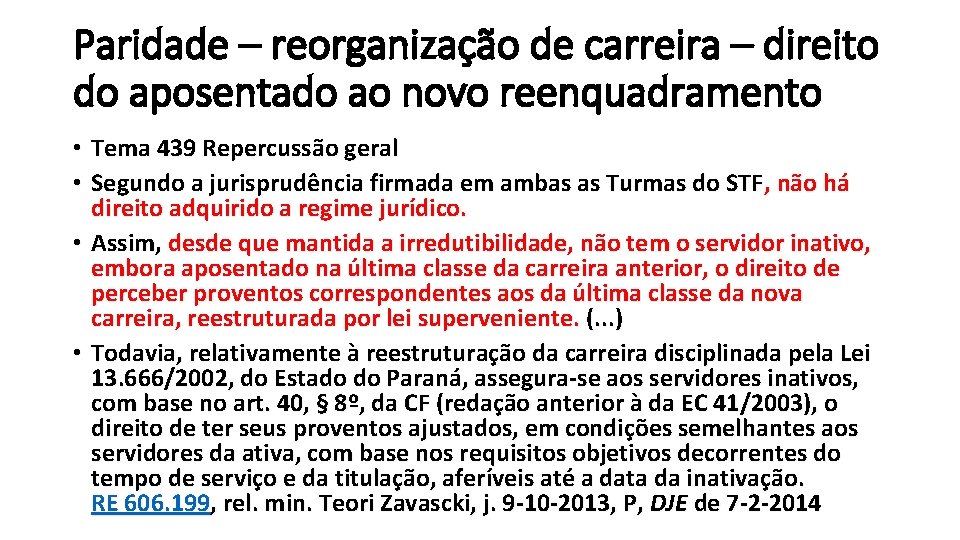 Paridade – reorganização de carreira – direito do aposentado ao novo reenquadramento

• Tema 439 Repercussão geral
• Segundo a jurisprudência firmada em ambas as Turmas do STF, não há direito adquirido a regime jurídico.
• Assim, desde que mantida a irredutibilidade, não tem o servidor inativo, embora aposentado na última classe da carreira anterior, o direito de perceber proventos correspondentes aos da última classe da nova carreira, reestruturada por lei superveniente. (...)
• Todavia, relativamente à reestruturação da carreira disciplinada pela Lei 13.666/2002, do Estado do Paraná, assegura-se aos servidores inativos, com base no art. 40, § 8º, da CF (redação anterior à da EC 41/2003), o direito de ter seus proventos ajustados, em condições semelhantes aos servidores da ativa, com base nos requisitos objetivos decorrentes do tempo de serviço e da titulação, aferíveis até a data da inativação. RE 606.199, rel. min. Teori Zavascki, j. 9-10-2013, P, DJE de 7-2-2014